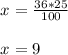 $x = \frac{36*25}{100}$

$x = 9$